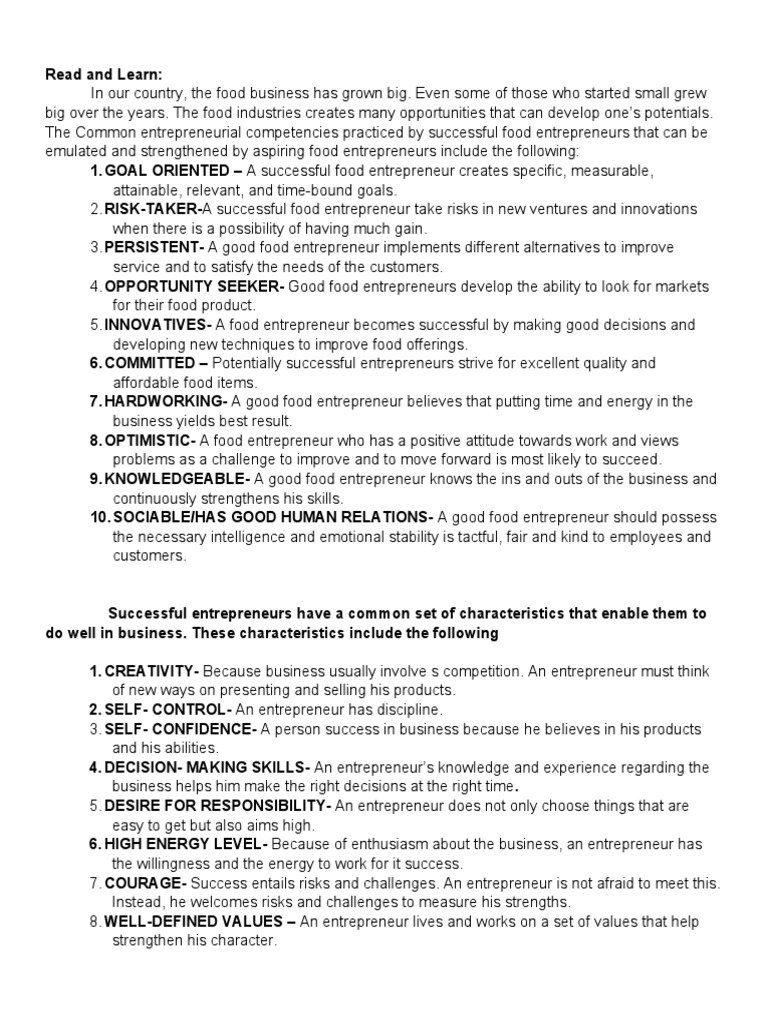 Read and Learn:

In our country, the food business has grown big. Even some of those who started small grew big over the years. The food industries creates many opportunities that can develop one's potentials. The Common entrepreneurial competencies practiced by successful food entrepreneurs that can be emulated and strengthened by aspiring food entrepreneurs include the following:

1. GOAL ORIENTED – A successful food entrepreneur creates specific, measurable, attainable, relevant, and time-bound goals.
2. RISK-TAKER-A successful food entrepreneur take risks in new ventures and innovations when there is a possibility of having much gain.
3. PERSISTENT- A good food entrepreneur implements different alternatives to improve service and to satisfy the needs of the customers.
4. OPPORTUNITY SEEKER- Good food entrepreneurs develop the ability to look for markets for their food product.
5. INNOVATIVES- A food entrepreneur becomes successful by making good decisions and developing new techniques to improve food offerings.
6. COMMITTED – Potentially successful entrepreneurs strive for excellent quality and affordable food items.
7. HARDWORKING- A good food entrepreneur believes that putting time and energy in the business yields best result.
8. OPTIMISTIC- A food entrepreneur who has a positive attitude towards work and views problems as a challenge to improve and to move forward is most likely to succeed.
9. KNOWLEDGEABLE- A good food entrepreneur knows the ins and outs of the business and continuously strengthens his skills.
10. SOCIABLE/HAS GOOD HUMAN RELATIONS- A good food entrepreneur should possess the necessary intelligence and emotional stability is tactful, fair and kind to employees and customers.

Successful entrepreneurs have a common set of characteristics that enable them to do well in business. These characteristics include the following

1. CREATIVITY- Because business usually involve s competition. An entrepreneur must think of new ways on presenting and selling his products.
2. SELF- CONTROL- An entrepreneur has discipline.
3. SELF- CONFIDENCE- A person success in business because he believes in his products and his abilities.
4. DECISION- MAKING SKILLS- An entrepreneur's knowledge and experience regarding the business helps him make the right decisions at the right time.
5. DESIRE FOR RESPONSIBILITY- An entrepreneur does not only choose things that are easy to get but also aims high.
6. HIGH ENERGY LEVEL- Because of enthusiasm about the business, an entrepreneur has the willingness and the energy to work for it success.
7. COURAGE- Success entails risks and challenges. An entrepreneur is not afraid to meet this. Instead, he welcomes risks and challenges to measure his strengths.
8. WELL-DEFINED VALUES – An entrepreneur lives and works on a set of values that help strengthen his character.